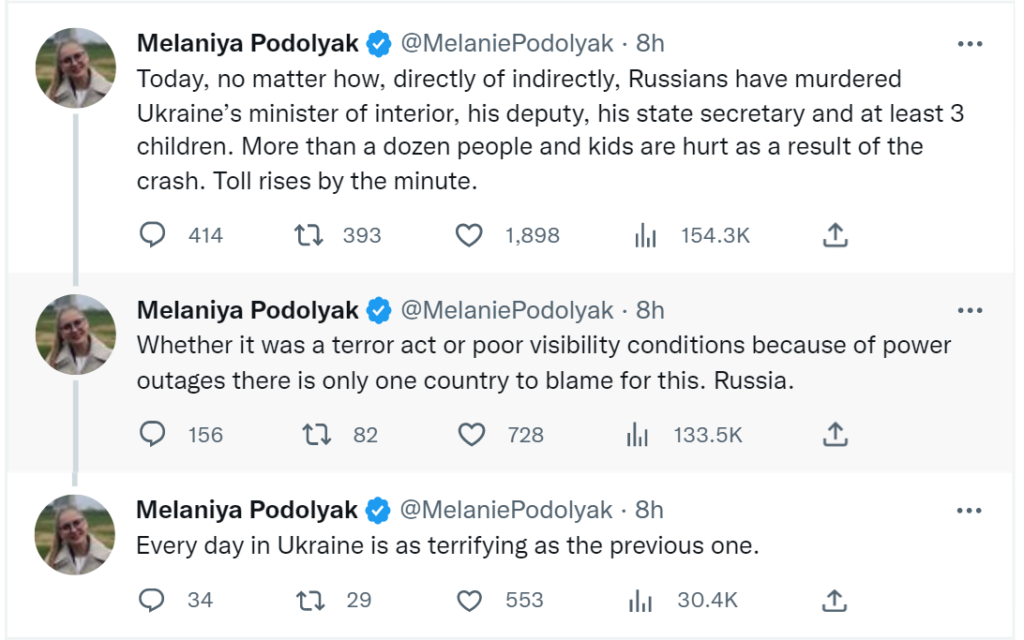 Melaniya Podolyak @MelaniePodolyak · 8h
Today, no matter how, directly of indirectly, Russians have murdered Ukraine's minister of interior, his deputy, his state secretary and at least 3 children. More than a dozen people and kids are hurt as a result of the crash. Toll rises by the minute.

414 393 1,898 154.3K

Melaniya Podolyak @MelaniePodolyak · 8h
Whether it was a terror act or poor visibility conditions because of power outages there is only one country to blame for this. Russia.

156 82 728 133.5K

Melaniya Podolyak @MelaniePodolyak · 8h
Every day in Ukraine is as terrifying as the previous one.

34 29 553 30.4K